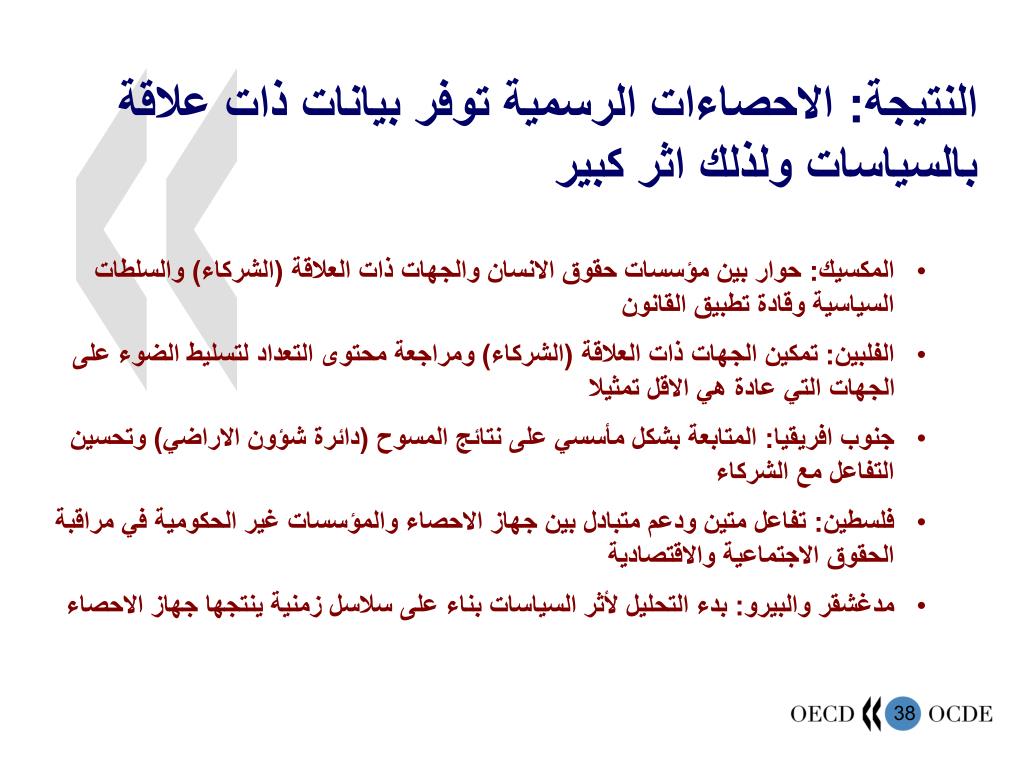 النتيجة: الاحصاءات الرسمية توفر بيانات ذات علاقة بالسياسات ولذلك اثر كبير

• المكسيك: حوار بين مؤسسات حقوق الانسان والجهات ذات العلاقة (الشركاء) والسلطات السياسية وقادة تطبيق القانون

• الفلبين: تمكين الجهات ذات العلاقة (الشركاء) ومراجعة محتوى التعداد لتسليط الضوء على الجهات التي عادة هي الاقل تمثيلا

• جنوب افريقيا: المتابعة بشكل مأسسي على نتائج المسوح (دائرة شؤون الاراضي) وتحسين التفاعل مع الشركاء

• فلسطين: تفاعل متين ودعم متبادل بين جهاز الاحصاء والمؤسسات غير الحكومية في مراقبة الحقوق الاجتماعية والاقتصادية

• مدغشقر والبيرو: بدء التحليل لأثر السياسات بناء على سلاسل زمنية ينتجها جهاز الاحصاء

OECD 38 OCDE